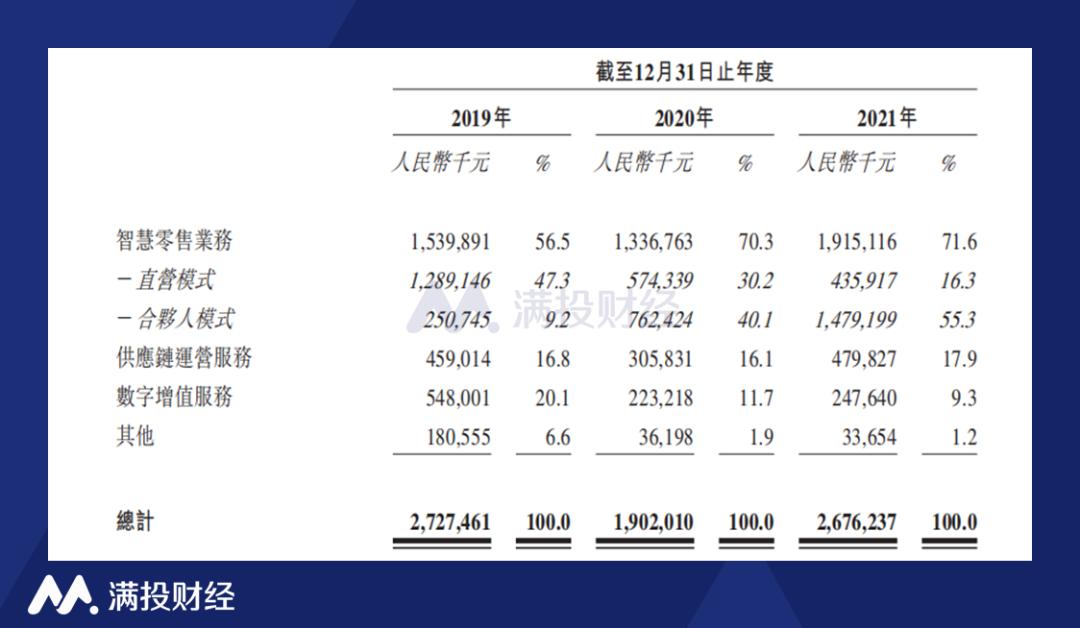 截至12月31日止年度

| | 2019年 | | 2020年 | | 2021年 | |
|---|---|---|---|---|---|---|
| | 人民幣千元 | % | 人民幣千元 | % | 人民幣千元 | % |
| 智慧零售業務 | 1,539,891 | 56.5 | 1,336,763 | 70.3 | 1,915,116 | 71.6 |
| －直營模式 | 1,289,146 | 47.3 | 574,339 | 30.2 | 435,917 | 16.3 |
| －合夥人模式 | 250,745 | 9.2 | 762,424 | 40.1 | 1,479,199 | 55.3 |
| 供應鏈運營服務 | 459,014 | 16.8 | 305,831 | 16.1 | 479,827 | 17.9 |
| 數字增值服務 | 548,001 | 20.1 | 223,218 | 11.7 | 247,640 | 9.3 |
| 其他 | 180,555 | 6.6 | 36,198 | 1.9 | 33,654 | 1.2 |
| 總計 | 2,727,461 | 100.0 | 1,902,010 | 100.0 | 2,676,237 | 100.0 |

满投财经

满投财经